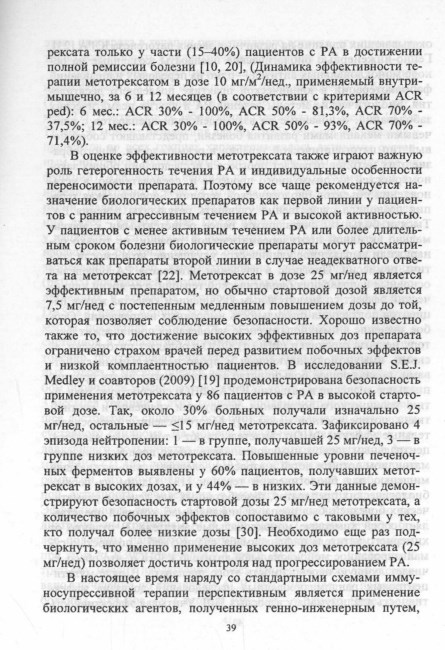 рексата только у части (15–40%) пациентов с РА в достижении полной ремиссии болезни [10, 20], (Динамика эффективности терапии метотрексатом в дозе 10 мг/м$^2$/нед., применяемый внутримышечно, за 6 и 12 месяцев (в соответствии с критериями ACR ped): 6 мес.: ACR 30% - 100%, ACR 50% - 81,3%, ACR 70% - 37,5%; 12 мес.: ACR 30% - 100%, ACR 50% - 93%, ACR 70% - 71,4%).

В оценке эффективности метотрексата также играют важную роль гетерогенность течения РА и индивидуальные особенности переносимости препарата. Поэтому все чаще рекомендуется назначение биологических препаратов как первой линии у пациентов с ранним агрессивным течением РА и высокой активностью. У пациентов с менее активным течением РА или более длительным сроком болезни биологические препараты могут рассматриваться как препараты второй линии в случае неадекватного ответа на метотрексат [22]. Метотрексат в дозе 25 мг/нед является эффективным препаратом, но обычно стартовой дозой является 7,5 мг/нед с постепенным медленным повышением дозы до той, которая позволяет соблюдение безопасности. Хорошо известно также то, что достижение высоких эффективных доз препарата ограничено страхом врачей перед развитием побочных эффектов и низкой комплаентностью пациентов. В исследовании S.E.J. Medley и соавторов (2009) [19] продемонстрирована безопасность применения метотрексата у 86 пациентов с РА в высокой стартовой дозе. Так, около 30% больных получали изначально 25 мг/нед, остальные — ≤15 мг/нед метотрексата. Зафиксировано 4 эпизода нейтропении: 1 — в группе, получавшей 25 мг/нед, 3 — в группе низких доз метотрексата. Повышенные уровни печеночных ферментов выявлены у 60% пациентов, получавших метотрексат в высоких дозах, и у 44% — в низких. Эти данные демонстрируют безопасность стартовой дозы 25 мг/нед метотрексата, а количество побочных эффектов сопоставимо с таковыми у тех, кто получал более низкие дозы [30]. Необходимо еще раз подчеркнуть, что именно применение высоких доз метотрексата (25 мг/нед) позволяет достичь контроля над прогрессированием РА.

В настоящее время наряду со стандартными схемами иммуносупрессивной терапии перспективным является применение биологических агентов, полученных генно-инженерным путем,

39